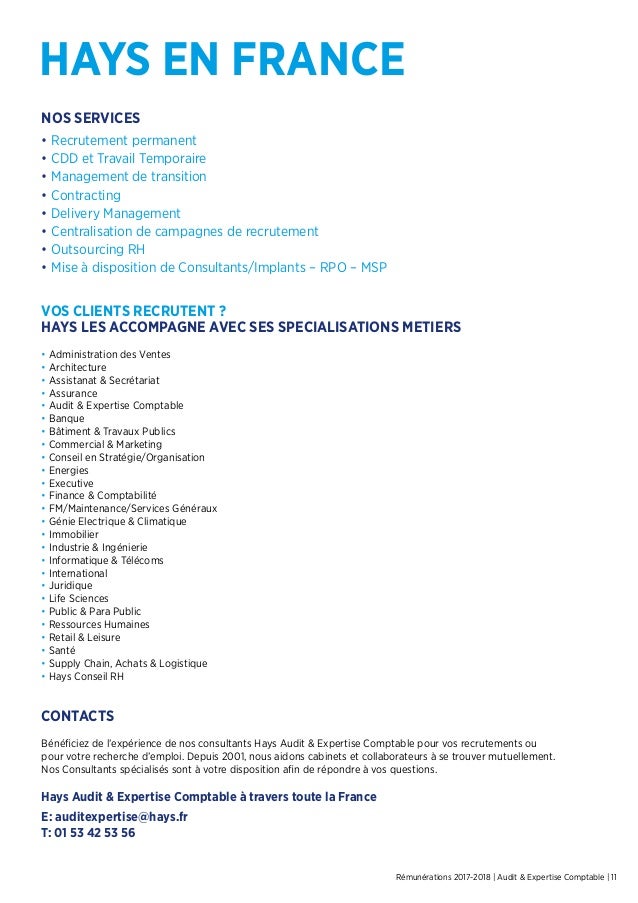 HAYS EN FRANCE

NOS SERVICES
• Recrutement permanent
• CDD et Travail Temporaire
• Management de transition
• Contracting
• Delivery Management
• Centralisation de campagnes de recrutement
• Outsourcing RH
• Mise à disposition de Consultants/Implants – RPO – MSP

VOS CLIENTS RECRUTENT ?
HAYS LES ACCOMPAGNE AVEC SES SPECIALISATIONS METIERS

• Administration des Ventes
• Architecture
• Assistanat & Secrétariat
• Assurance
• Audit & Expertise Comptable
• Banque
• Bâtiment & Travaux Publics
• Commercial & Marketing
• Conseil en Stratégie/Organisation
• Energies
• Executive
• Finance & Comptabilité
• FM/Maintenance/Services Généraux
• Génie Electrique & Climatique
• Immobilier
• Industrie & Ingénierie
• Informatique & Télécoms
• International
• Juridique
• Life Sciences
• Public & Para Public
• Ressources Humaines
• Retail & Leisure
• Santé
• Supply Chain, Achats & Logistique
• Hays Conseil RH

CONTACTS

Bénéficiez de l'expérience de nos consultants Hays Audit & Expertise Comptable pour vos recrutements ou pour votre recherche d'emploi. Depuis 2001, nous aidons cabinets et collaborateurs à se trouver mutuellement. Nos Consultants spécialisés sont à votre disposition afin de répondre à vos questions.

Hays Audit & Expertise Comptable à travers toute la France
E: auditexpertise@hays.fr
T: 01 53 42 53 56

Rémunérations 2017-2018 | Audit & Expertise Comptable | 11